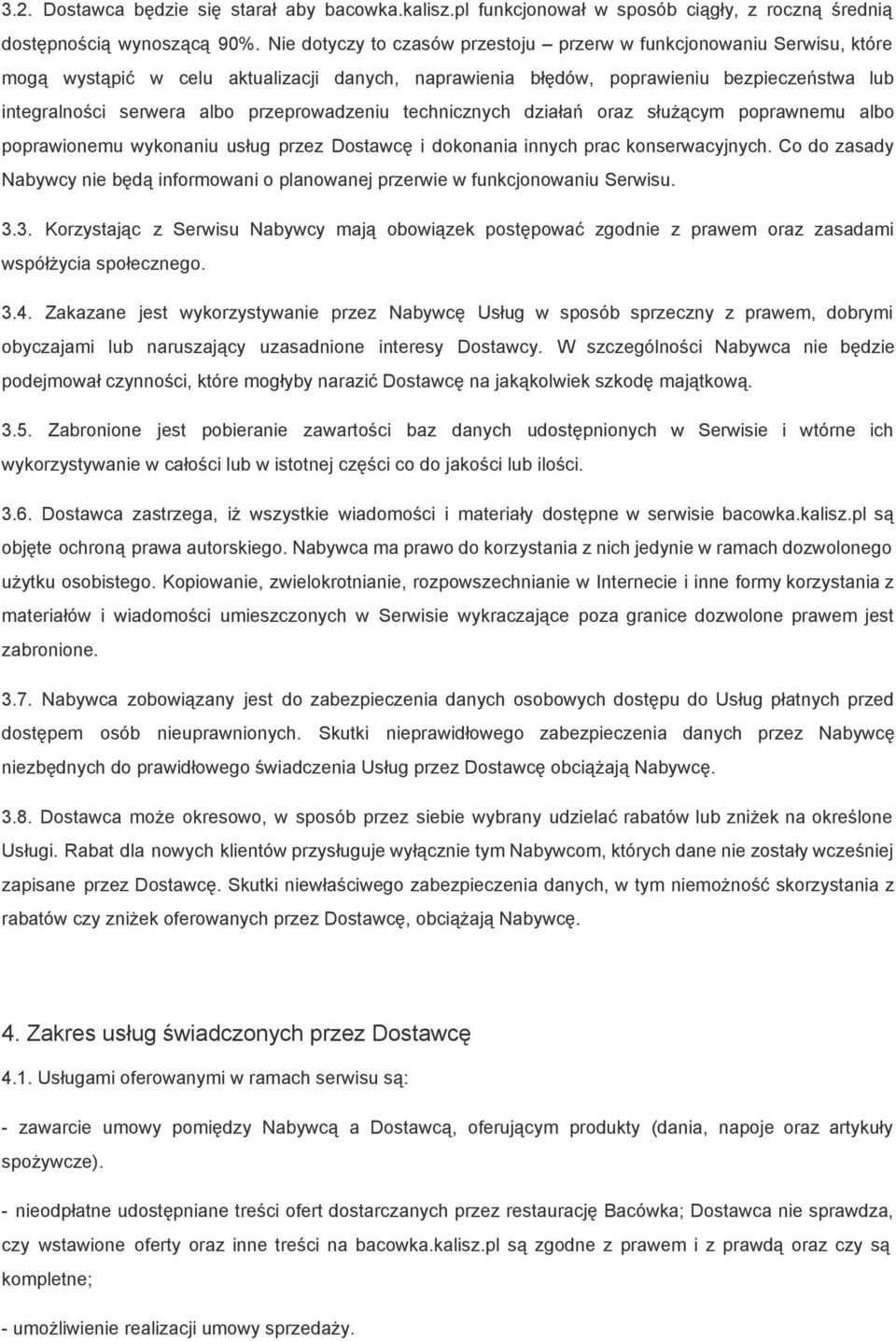 3.2. Dostawca będzie się starał aby bacowka.kalisz.pl funkcjonował w sposób ciągły, z roczną średnią dostępnością wynoszącą 90%. Nie dotyczy to czasów przestoju – przerw w funkcjonowaniu Serwisu, które mogą wystąpić w celu aktualizacji danych, naprawienia błędów, poprawieniu bezpieczeństwa lub integralności serwera albo przeprowadzeniu technicznych działań oraz służącym poprawnemu albo poprawionemu wykonaniu usług przez Dostawcę i dokonania innych prac konserwacyjnych. Co do zasady Nabywcy nie będą informowani o planowanej przerwie w funkcjonowaniu Serwisu.

3.3. Korzystając z Serwisu Nabywcy mają obowiązek postępować zgodnie z prawem oraz zasadami współżycia społecznego.

3.4. Zakazane jest wykorzystywanie przez Nabywcę Usług w sposób sprzeczny z prawem, dobrymi obyczajami lub naruszający uzasadnione interesy Dostawcy. W szczególności Nabywca nie będzie podejmował czynności, które mogłyby narazić Dostawcę na jakąkolwiek szkodę majątkową.

3.5. Zabronione jest pobieranie zawartości baz danych udostępnionych w Serwisie i wtórne ich wykorzystywanie w całości lub w istotnej części co do jakości lub ilości.

3.6. Dostawca zastrzega, iż wszystkie wiadomości i materiały dostępne w serwisie bacowka.kalisz.pl są objęte ochroną prawa autorskiego. Nabywca ma prawo do korzystania z nich jedynie w ramach dozwolonego użytku osobistego. Kopiowanie, zwielokrotnianie, rozpowszechnianie w Internecie i inne formy korzystania z materiałów i wiadomości umieszczonych w Serwisie wykraczające poza granice dozwolone prawem jest zabronione.

3.7. Nabywca zobowiązany jest do zabezpieczenia danych osobowych dostępu do Usług płatnych przed dostępem osób nieuprawnionych. Skutki nieprawidłowego zabezpieczenia danych przez Nabywcę niezbędnych do prawidłowego świadczenia Usług przez Dostawcę obciążają Nabywcę.

3.8. Dostawca może okresowo, w sposób przez siebie wybrany udzielać rabatów lub zniżek na określone Usługi. Rabat dla nowych klientów przysługuje wyłącznie tym Nabywcom, których dane nie zostały wcześniej zapisane przez Dostawcę. Skutki niewłaściwego zabezpieczenia danych, w tym niemożność skorzystania z rabatów czy zniżek oferowanych przez Dostawcę, obciążają Nabywcę.

4. Zakres usług świadczonych przez Dostawcę

4.1. Usługami oferowanymi w ramach serwisu są:

- zawarcie umowy pomiędzy Nabywcą a Dostawcą, oferującym produkty (dania, napoje oraz artykuły spożywcze).

- nieodpłatne udostępniane treści ofert dostarczanych przez restaurację Bacówka; Dostawca nie sprawdza, czy wstawione oferty oraz inne treści na bacowka.kalisz.pl są zgodne z prawem i z prawdą oraz czy są kompletne;

- umożliwienie realizacji umowy sprzedaży.